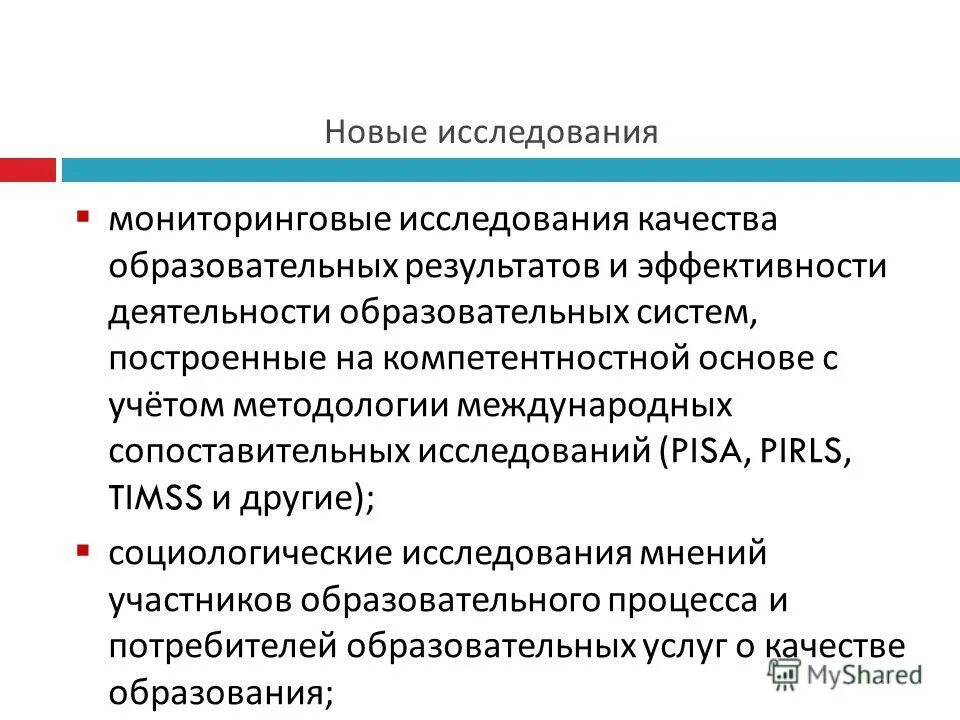 Новые исследования

▪ мониторинговые исследования качества образовательных результатов и эффективности деятельности образовательных систем, построенные на компетентностной основе с учётом методологии международных сопоставительных исследований (PISA, PIRLS, TIMSS и другие);

▪ социологические исследования мнений участников образовательного процесса и потребителей образовательных услуг о качестве образования;

MyShared